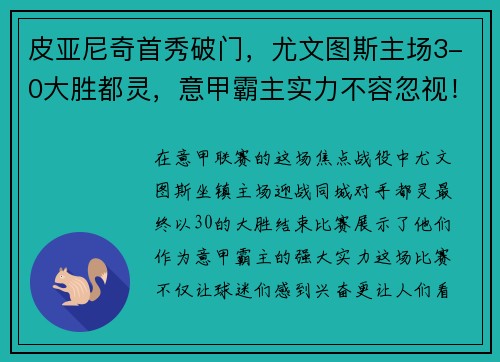 皮亚尼奇首秀破门，尤文图斯主场3-0大胜都灵，意甲霸主实力不容忽视！

在意甲联赛的这场焦点战役中尤文图斯坐镇主场迎战同城对手都灵最终以30的大胜结束比赛展示了他们作为意甲霸主的强大实力这场比赛不仅让球迷们感到兴奋更让人们看